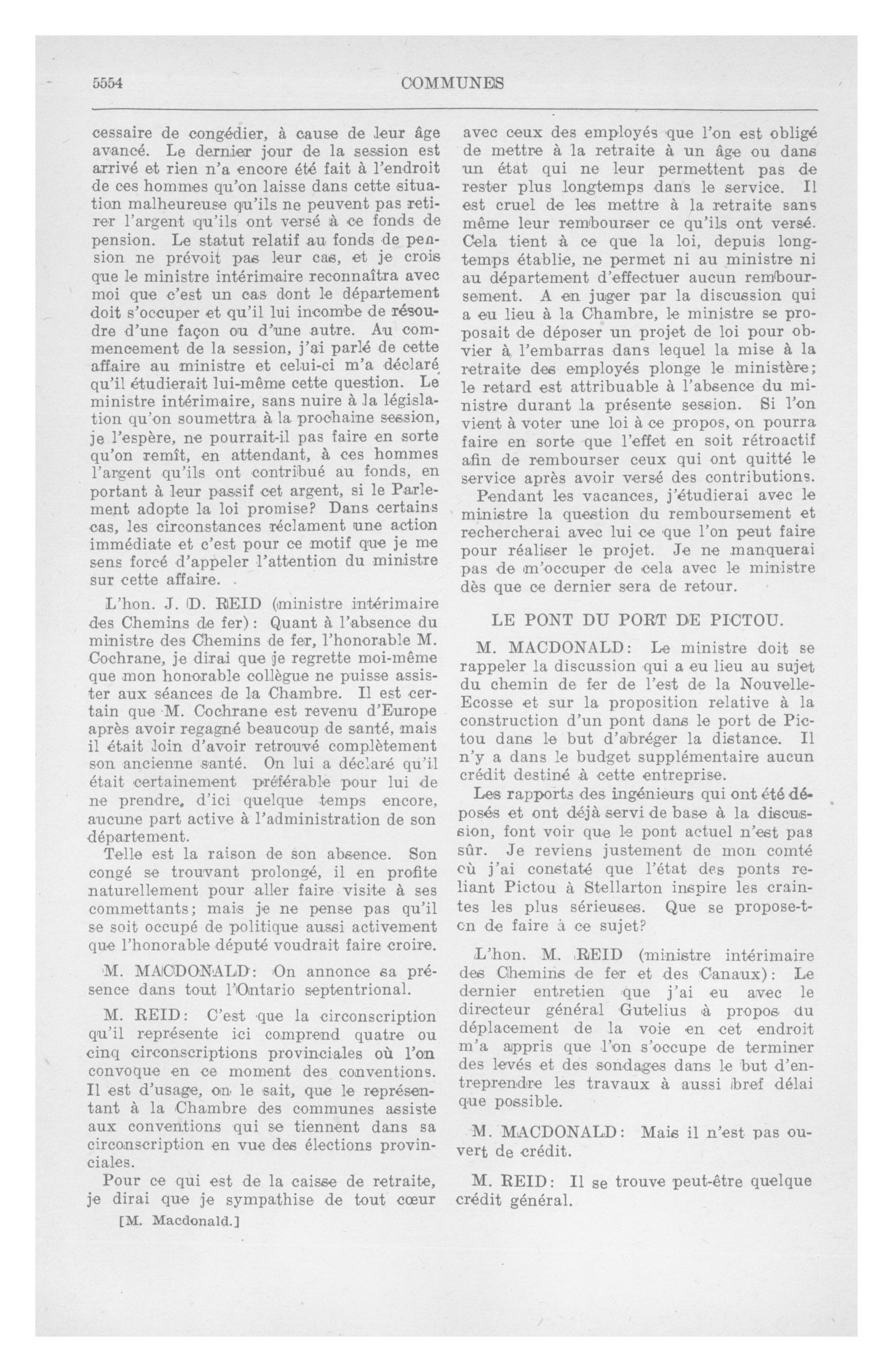 5554 COMMUNES

cessaire de congédier, à cause de leur âge avancé. Le dernier jour de la session est arrivé et rien n'a encore été fait à l'endroit de ces hommes qu'on laisse dans cette situation malheureuse qu'ils ne peuvent pas retirer l'argent qu'ils ont versé à ce fonds de pension. Le statut relatif au fonds de pension ne prévoit pas leur cas, et je crois que le ministre intérimaire reconnaîtra avec moi que c'est un cas dont le département doit s'occuper et qu'il lui incombe de résoudre d'une façon ou d'une autre. Au commencement de la session, j'ai parlé de cette affaire au ministre et celui-ci m'a déclaré qu'il étudierait lui-même cette question. Le ministre intérimaire, sans nuire à la législation qu'on soumettra à la prochaine session, je l'espère, ne pourrait-il pas faire en sorte qu'on remît, en attendant, à ces hommes l'argent qu'ils ont contribué au fonds, en portant à leur passif cet argent, si le Parlement adopte la loi promise? Dans certains cas, les circonstances réclament une action immédiate et c'est pour ce motif que je me sens forcé d'appeler l'attention du ministre sur cette affaire.

L'hon. J. D. REID (ministre intérimaire des Chemins de fer): Quant à l'absence du ministre des Chemins de fer, l'honorable M. Cochrane, je dirai que je regrette moi-même que mon honorable collègue ne puisse assister aux séances de la Chambre. Il est certain que M. Cochrane est revenu d'Europe après avoir regagné beaucoup de santé, mais il était loin d'avoir retrouvé complètement son ancienne santé. On lui a déclaré qu'il était certainement préférable pour lui de ne prendre, d'ici quelque temps encore, aucune part active à l'administration de son département.

Telle est la raison de son absence. Son congé se trouvant prolongé, il en profite naturellement pour aller faire visite à ses commettants; mais je ne pense pas qu'il se soit occupé de politique aussi activement que l'honorable député voudrait faire croire.

M. MACDONALD: On annonce sa présence dans tout l'Ontario septentrional.

M. REID: C'est que la circonscription qu'il représente ici comprend quatre ou cinq circonscriptions provinciales où l'on convoque en ce moment des conventions. Il est d'usage, on le sait, que le représentant à la Chambre des communes assiste aux conventions qui se tiennent dans sa circonscription en vue des élections provinciales.

Pour ce qui est de la caisse de retraite, je dirai que je sympathise de tout cœur

[M. Macdonald.]

avec ceux des employés que l'on est obligé de mettre à la retraite à un âge ou dans un état qui ne leur permettent pas de rester plus longtemps dans le service. Il est cruel de les mettre à la retraite sans même leur rembourser ce qu'ils ont versé. Cela tient à ce que la loi, depuis longtemps établie, ne permet ni au ministre ni au département d'effectuer aucun remboursement. A en juger par la discussion qui a eu lieu à la Chambre, le ministre se proposait de déposer un projet de loi pour obvier à l'embarras dans lequel la mise à la retraite des employés plonge le ministère; le retard est attribuable à l'absence du ministre durant la présente session. Si l'on vient à voter une loi à ce propos, on pourra faire en sorte que l'effet en soit rétroactif afin de rembourser ceux qui ont quitté le service après avoir versé des contributions.

Pendant les vacances, j'étudierai avec le ministre la question du remboursement et rechercherai avec lui ce que l'on peut faire pour réaliser le projet. Je ne manquerai pas de m'occuper de cela avec le ministre dès que ce dernier sera de retour.

LE PONT DU PORT DE PICTOU.

M. MACDONALD: Le ministre doit se rappeler la discussion qui a eu lieu au sujet du chemin de fer de l'est de la Nouvelle-Ecosse et sur la proposition relative à la construction d'un pont dans le port de Pictou dans le but d'abréger la distance. Il n'y a dans le budget supplémentaire aucun crédit destiné à cette entreprise.

Les rapports des ingénieurs qui ont été déposés et ont déjà servi de base à la discussion, font voir que le pont actuel n'est pas sûr. Je reviens justement de mon comté cù j'ai constaté que l'état des ponts reliant Pictou à Stellarton inspire les craintes les plus sérieuses. Que se propose-t-cn de faire à ce sujet?

L'hon. M. REID (ministre intérimaire des Chemins de fer et des Canaux): Le dernier entretien que j'ai eu avec le directeur général Gutelius à propos du déplacement de la voie en cet endroit m'a appris que l'on s'occupe de terminer des levés et des sondages dans le but d'entreprendre les travaux à aussi bref délai que possible.

M. MACDONALD: Mais il n'est pas ouvert de crédit.

M. REID: Il se trouve peut-être quelque crédit général.